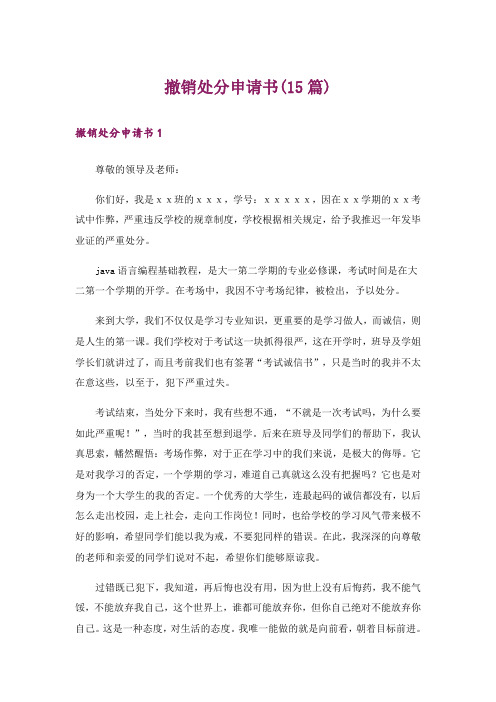 撤销处分申请书(15篇)

撤销处分申请书1

尊敬的领导及老师：

你们好，我是ｘｘ班的ｘｘｘ，学号：ｘｘｘｘｘ，因在ｘｘ学期的ｘｘ考试中作弊，严重违反学校的规章制度，学校根据相关规定，给予我推迟一年发毕业证的严重处分。

java语言编程基础教程，是大一第二学期的专业必修课，考试时间是在大二第一个学期的开学。在考场中，我因不守考场纪律，被检出，予以处分。

来到大学，我们不仅仅是学习专业知识，更重要的是学习做人，而诚信，则是人生的第一课。我们学校对于考试这一块抓得很严，这在开学时，班导及学姐学长们就讲过了，而且考前我们也有签署“考试诚信书”，只是当时的我并不太在意这些，以至于，犯下严重过失。

考试结束，当处分下来时，我有些想不通，“不就是一次考试吗，为什么要如此严重呢！”，当时的我甚至想到退学。后来在班导及同学们的帮助下，我认真思索，幡然醒悟：考场作弊，对于正在学习中的我们来说，是极大的侮辱。它是对我学习的否定，一个学期的学习，难道自己真就这么没有把握吗？它也是对身为一个大学生的我的否定。一个优秀的大学生，连最起码的诚信都没有，以后怎么走出校园，走上社会，走向工作岗位！同时，也给学校的学习风气带来极不好的影响，希望同学们能以我为戒，不要犯同样的错误。在此，我深深的向尊敬的老师和亲爱的同学们说对不起，希望你们能够原谅我。

过错既已犯下，我知道，再后悔也没有用，因为世上没有后悔药，我不能气馁，不能放弃我自己，这个世界上，谁都可能放弃你，但你自己绝对不能放弃你自己。这是一种态度，对生活的态度。我唯一能做的就是向前看，朝着目标前进。